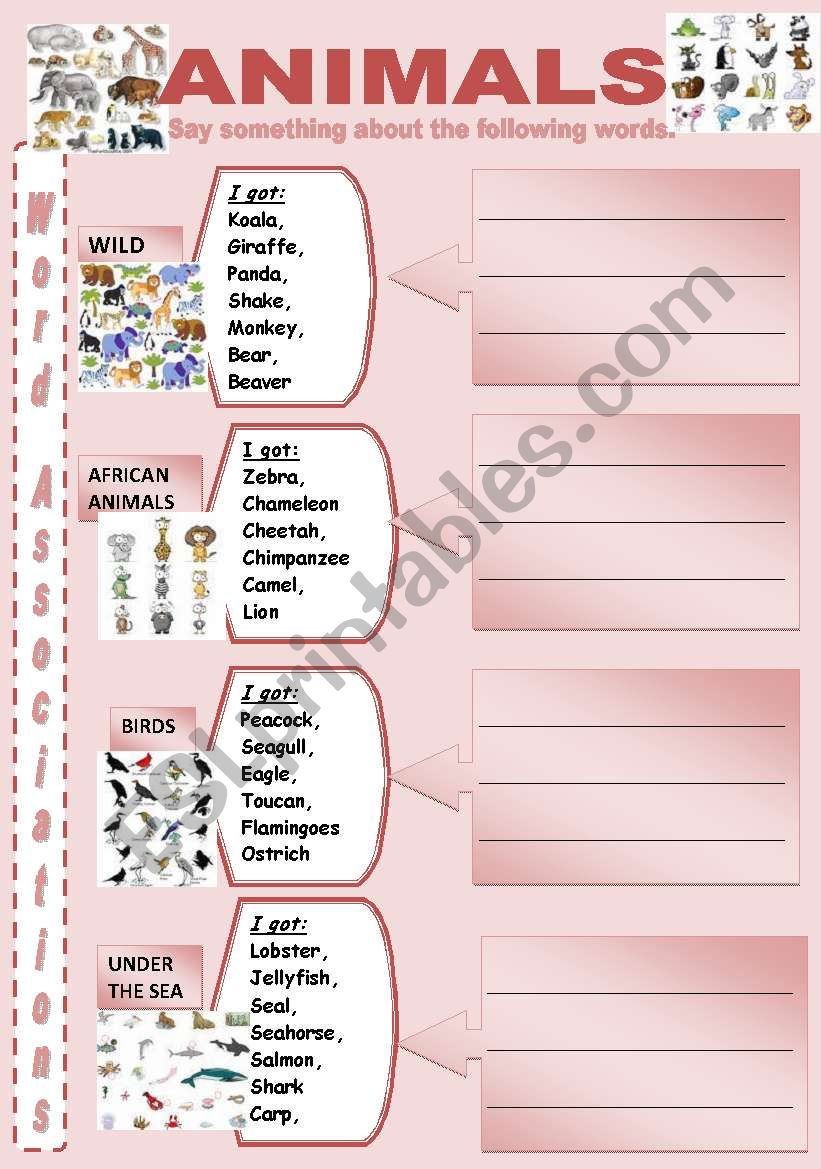 ANIMALS

Say something about the following words.

Word Associations

WILD

I got:
Koala,
Giraffe,
Panda,
Shake,
Monkey,
Bear,
Beaver

AFRICAN ANIMALS

I got:
Zebra,
Chameleon
Cheetah,
Chimpanzee
Camel,
Lion

BIRDS

I got:
Peacock,
Seagull,
Eagle,
Toucan,
Flamingoes
Ostrich

UNDER THE SEA

I got:
Lobster,
Jellyfish,
Seal,
Seahorse,
Salmon,
Shark
Carp,

ESLprintables.com